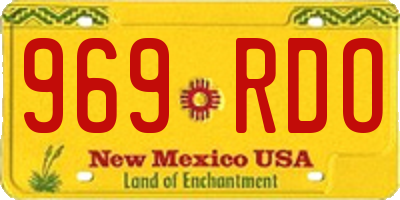 969 RDO

New Mexico USA
Land of Enchantment